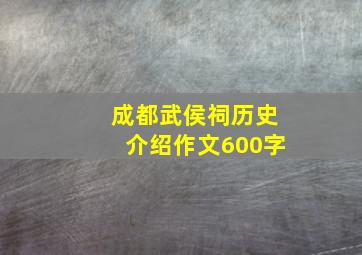 成都武侯祠历史介绍作文600字